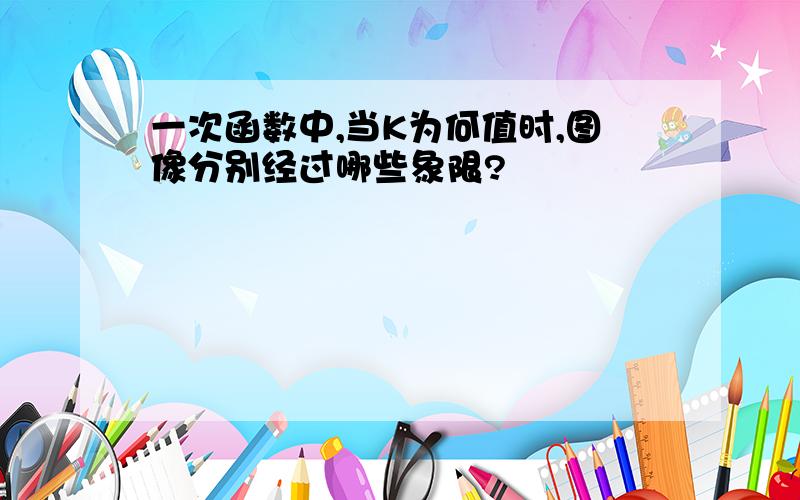 一次函数中,当K为何值时,图像分别经过哪些象限?